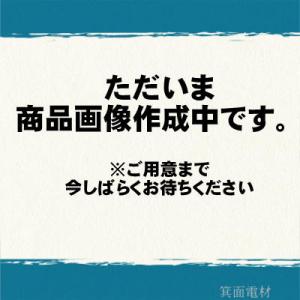 ただいま
商品画像作成中です。

※ご用意まで
今しばらくお待ちください

箕面電材